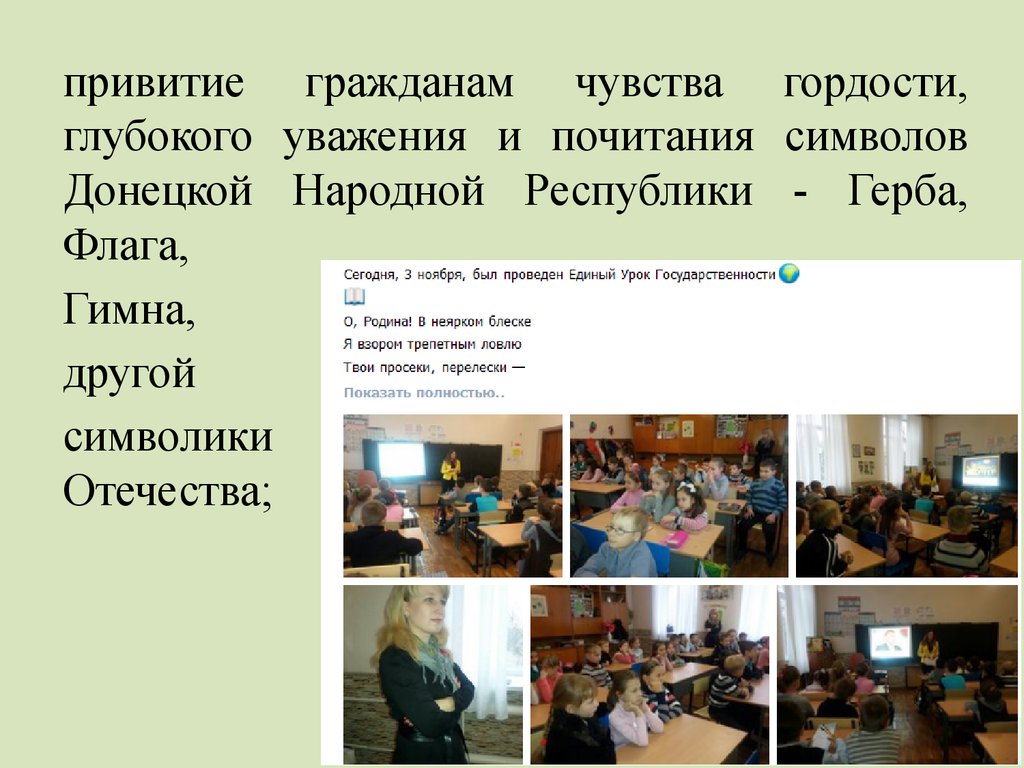 привитие гражданам чувства гордости, глубокого уважения и почитания символов Донецкой Народной Республики - Герба, Флага,

Гимна,

другой

символики

Отечества;

Сегодня, 3 ноября, был проведен Единый Урок Государственности

О, Родина! В неярком блеске
Я взором трепетным ловлю
Твои просеки, перелески —

Показать полностью..